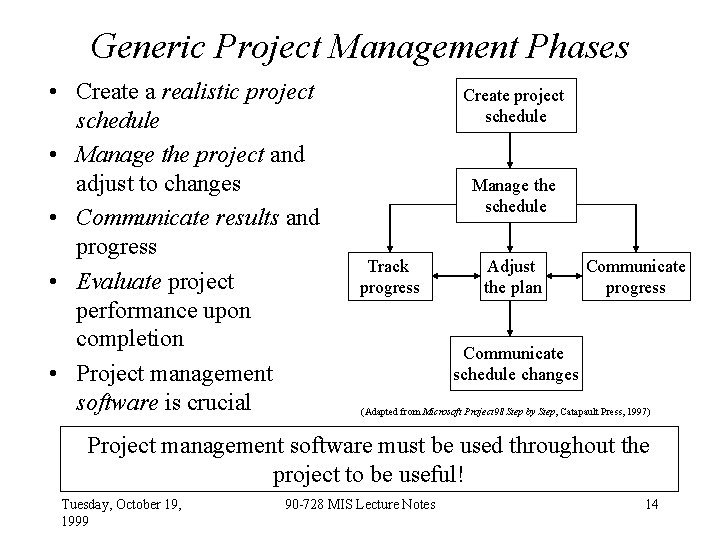 Generic Project Management Phases

• Create a realistic project schedule
• Manage the project and adjust to changes
• Communicate results and progress
• Evaluate project performance upon completion
• Project management software is crucial

Create project schedule

Manage the schedule

Track progress

Adjust the plan

Communicate progress

Communicate schedule changes

(Adapted from Microsoft Project98 Step by Step, Catapault Press, 1997)

Project management software must be used throughout the project to be useful!

Tuesday, October 19, 1999

90-728 MIS Lecture Notes

14